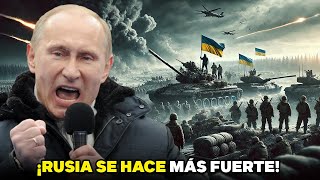 ¡RUSIA SE HACE MÁS FUERTE!